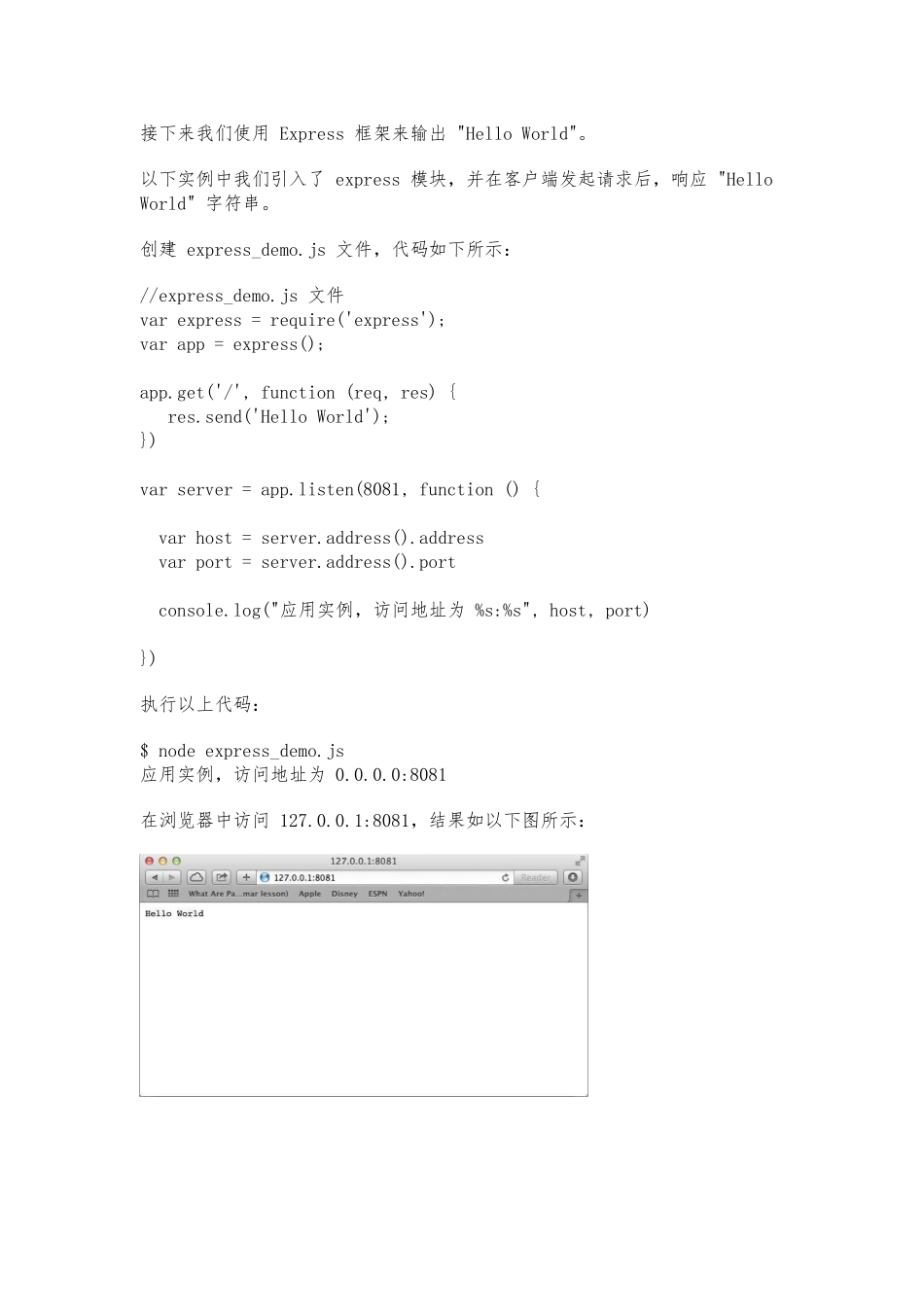 接下来我们使用 Express 框架来输出 "Hello World"。

以下实例中我们引入了 express 模块，并在客户端发起请求后，响应 "Hello World" 字符串。

创建 express_demo.js 文件，代码如下所示：

//express_demo.js 文件
var express = require('express');
var app = express();

app.get('/', function (req, res) {
   res.send('Hello World');
})

var server = app.listen(8081, function () {

  var host = server.address().address
  var port = server.address().port

  console.log("应用实例，访问地址为 %s:%s", host, port)

})

执行以上代码：

$ node express_demo.js
应用实例，访问地址为 0.0.0.0:8081

在浏览器中访问 127.0.0.1:8081，结果如以下图所示：

127.0.0.1:8081
127.0.0.1:8081
Reader
What Are Pa...mar lesson) Apple Disney ESPN Yahoo!
Hello World